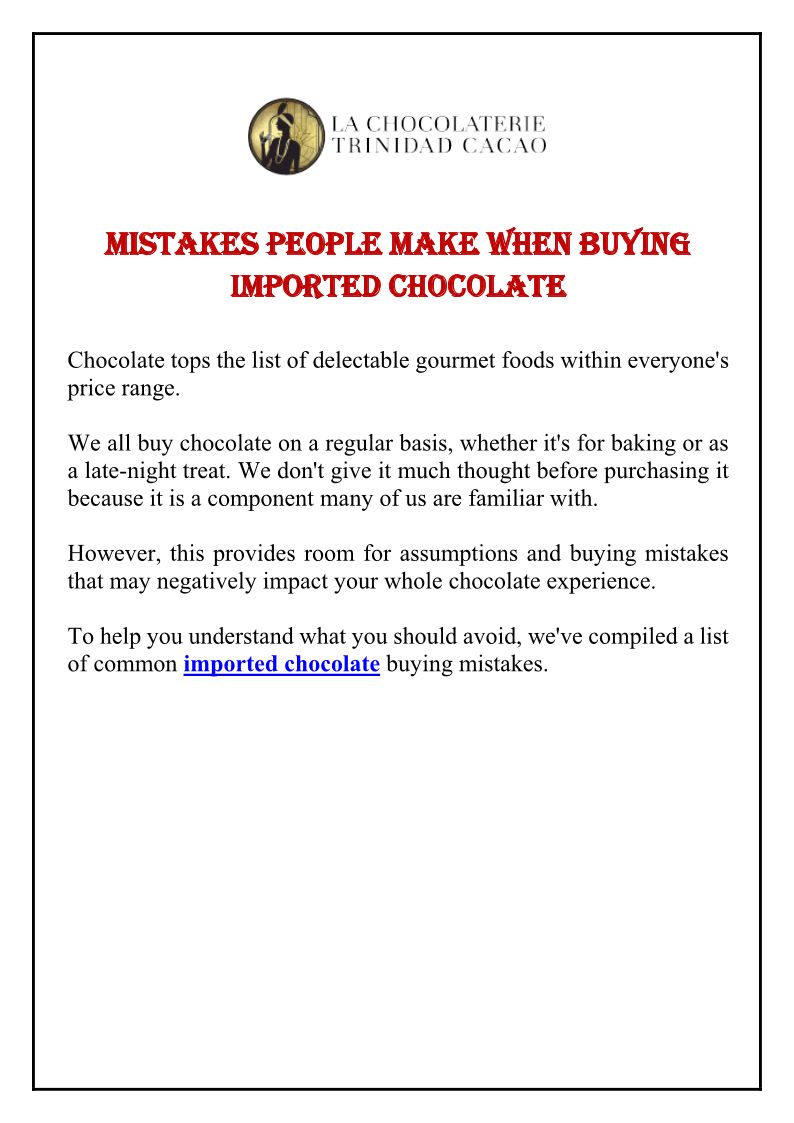 LA CHOCOLATERIE
TRINIDAD CACAO

MISTAKES PEOPLE MAKE WHEN BUYING IMPORTED CHOCOLATE

Chocolate tops the list of delectable gourmet foods within everyone's price range.

We all buy chocolate on a regular basis, whether it's for baking or as a late-night treat. We don't give it much thought before purchasing it because it is a component many of us are familiar with.

However, this provides room for assumptions and buying mistakes that may negatively impact your whole chocolate experience.

To help you understand what you should avoid, we've compiled a list of common imported chocolate buying mistakes.